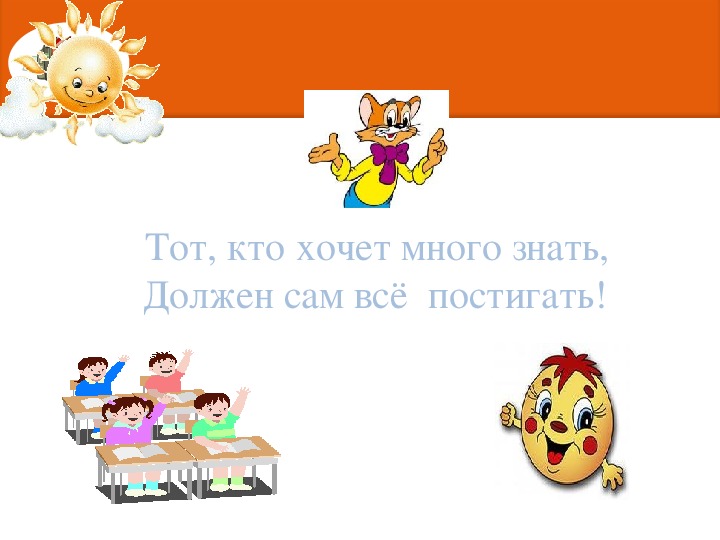 Тот, кто хочет много знать,
Должен сам всё постигать!